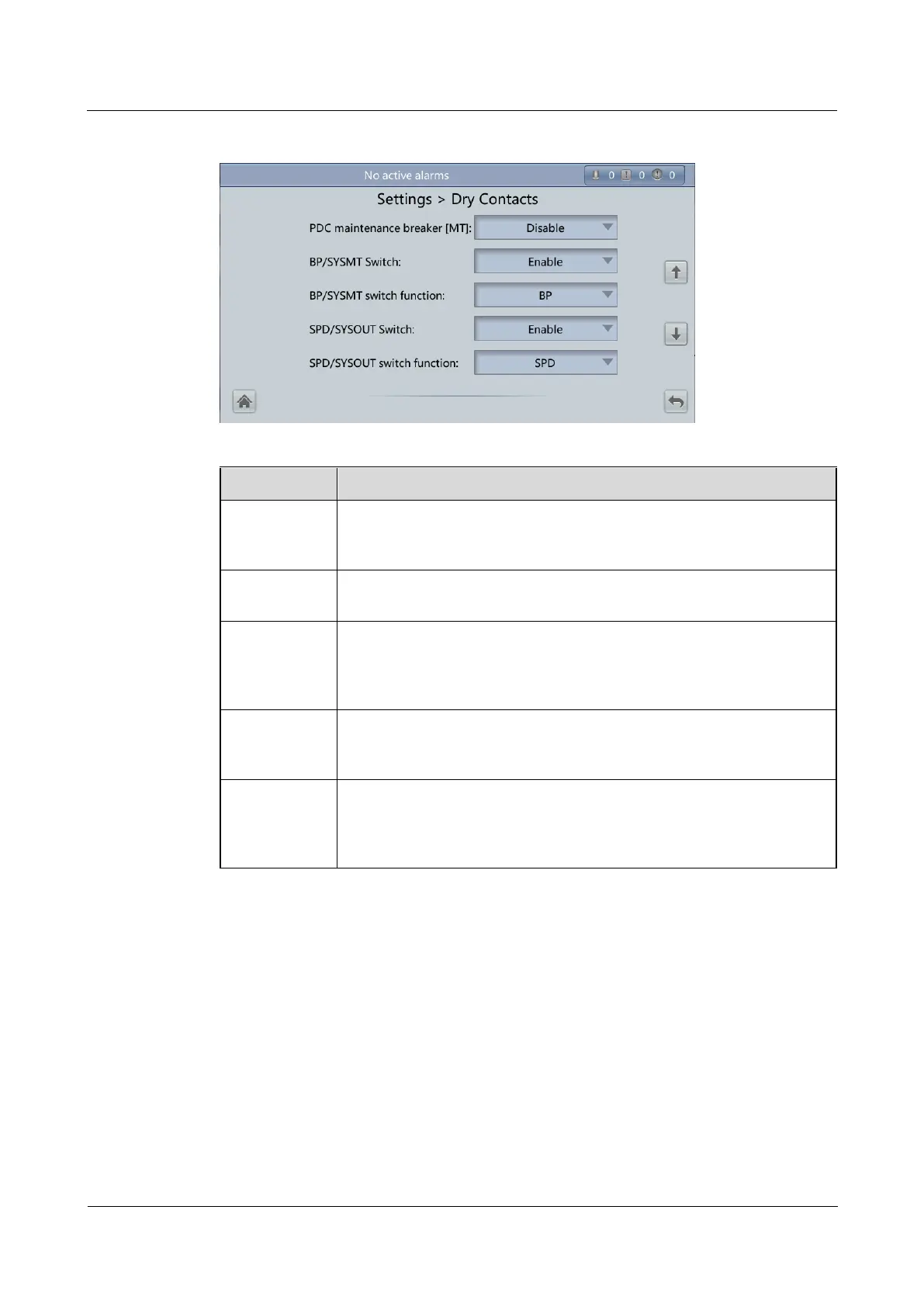 No active alarms
0 0 0

Settings > Dry Contacts

PDC maintenance breaker [MT]:
Disable

BP/SYSMT Switch:
Enable

BP/SYSMT switch function:
BP

SPD/SYSOUT Switch:
Enable

SPD/SYSOUT switch function:
SPD